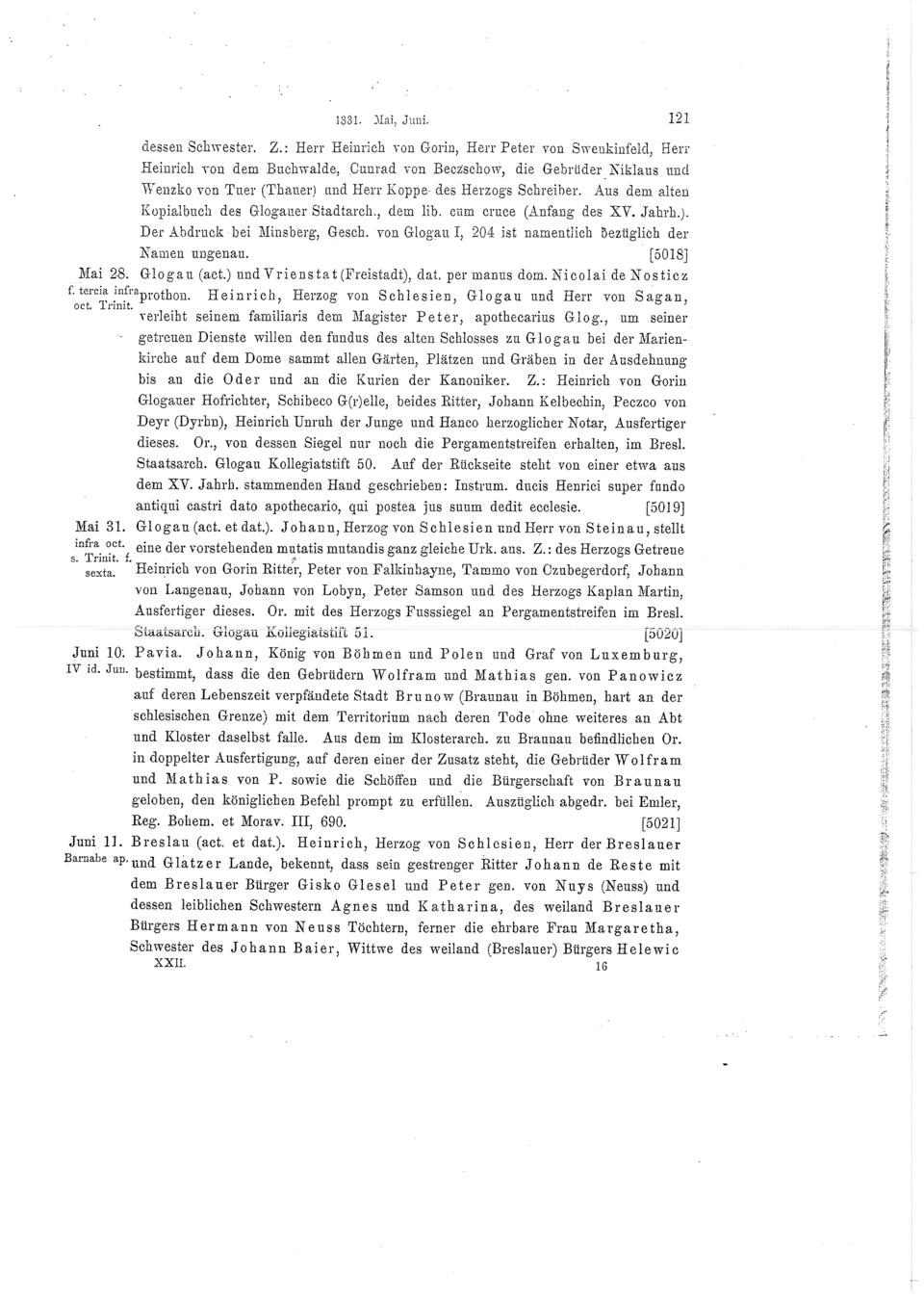 1331. Mai, Juni. 121

dessen Schwester. Z.: Herr Heinrich von Gorin, Herr Peter von Swenkinfeld, Herr Heinrich von dem Buchwalde, Cunrad von Beczschow, die Gebrüder Niklaus und Wenzko von Tuer (Thauer) und Herr Koppe des Herzogs Schreiber. Aus dem alten Kopialbuch des Glogauer Stadtarch., dem lib. cum cruce (Anfang des XV. Jahrh.). Der Abdruck bei Minsberg, Gesch. von Glogau I, 204 ist namentlich bezüglich der Namen ungenau. [5018]

Mai 28. f. tercia infra oct. Trinit. Glogau (act.) und Vrienstat (Freistadt), dat. per manus dom. Nicolai de Nosticz prothon. Heinrich, Herzog von Schlesien, Glogau und Herr von Sagan, verleiht seinem familiaris dem Magister Peter, apothecarius Glog., um seiner getreuen Dienste willen den fundus des alten Schlosses zu Glogau bei der Marienkirche auf dem Dome sammt allen Gärten, Plätzen und Gräben in der Ausdehnung bis an die Oder und an die Kurien der Kanoniker. Z.: Heinrich von Gorin Glogauer Hofrichter, Schibeco G(r)elle, beides Ritter, Johann Kelbechin, Peczco von Deyr (Dyrhn), Heinrich Unruh der Junge und Hanco herzoglicher Notar, Ausfertiger dieses. Or., von dessen Siegel nur noch die Pergamentstreifen erhalten, im Bresl. Staatsarch. Glogau Kollegiatstift 50. Auf der Rückseite steht von einer etwa aus dem XV. Jahrh. stammenden Hand geschrieben: Instrum. ducis Henrici super fundo antiqui castri dato apothecario, qui postea jus suum dedit ecclesie. [5019]

Mai 31. infra oct. s. Trinit. f. sexta. Glogau (act. et dat.). Johann, Herzog von Schlesien und Herr von Steinau, stellt eine der vorstehenden mutatis mutandis ganz gleiche Urk. aus. Z.: des Herzogs Getreue Heinrich von Gorin Ritter, Peter von Falkinhayne, Tammo von Czubegerdorf, Johann von Langenau, Johann von Lobyn, Peter Samson und des Herzogs Kaplan Martin, Ausfertiger dieses. Or. mit des Herzogs Fusssiegel an Pergamentstreifen im Bresl. Staatsarch. Glogau Kollegiatstift 51. [5020]

Juni 10. IV id. Jun. Pavia. Johann, König von Böhmen und Polen und Graf von Luxemburg, bestimmt, dass die den Gebrüdern Wolfram und Mathias gen. von Panowicz auf deren Lebenszeit verpfändete Stadt Brunow (Braunau in Böhmen, hart an der schlesischen Grenze) mit dem Territorium nach deren Tode ohne weiteres an Abt und Kloster daselbst falle. Aus dem im Klosterarch. zu Braunau befindlichen Or. in doppelter Ausfertigung, auf deren einer der Zusatz steht, die Gebrüder Wolfram und Mathias von P. sowie die Schöffen und die Bürgerschaft von Braunau geloben, den königlichen Befehl prompt zu erfüllen. Auszüglich abgedr. bei Emler, Reg. Bohem. et Morav. III, 690. [5021]

Juni 11. Barnabe ap. Breslau (act. et dat.). Heinrich, Herzog von Schlesien, Herr der Breslauer und Glatzer Lande, bekennt, dass sein gestrenger Ritter Johann de Reste mit dem Breslauer Bürger Gisko Glesel und Peter gen. von Nuys (Neuss) und dessen leiblichen Schwestern Agnes und Katharina, des weiland Breslauer Bürgers Hermann von Neuss Töchtern, ferner die ehrbare Frau Margaretha, Schwester des Johann Baier, Wittwe des weiland (Breslauer) Bürgers Helewic

XXII. 16